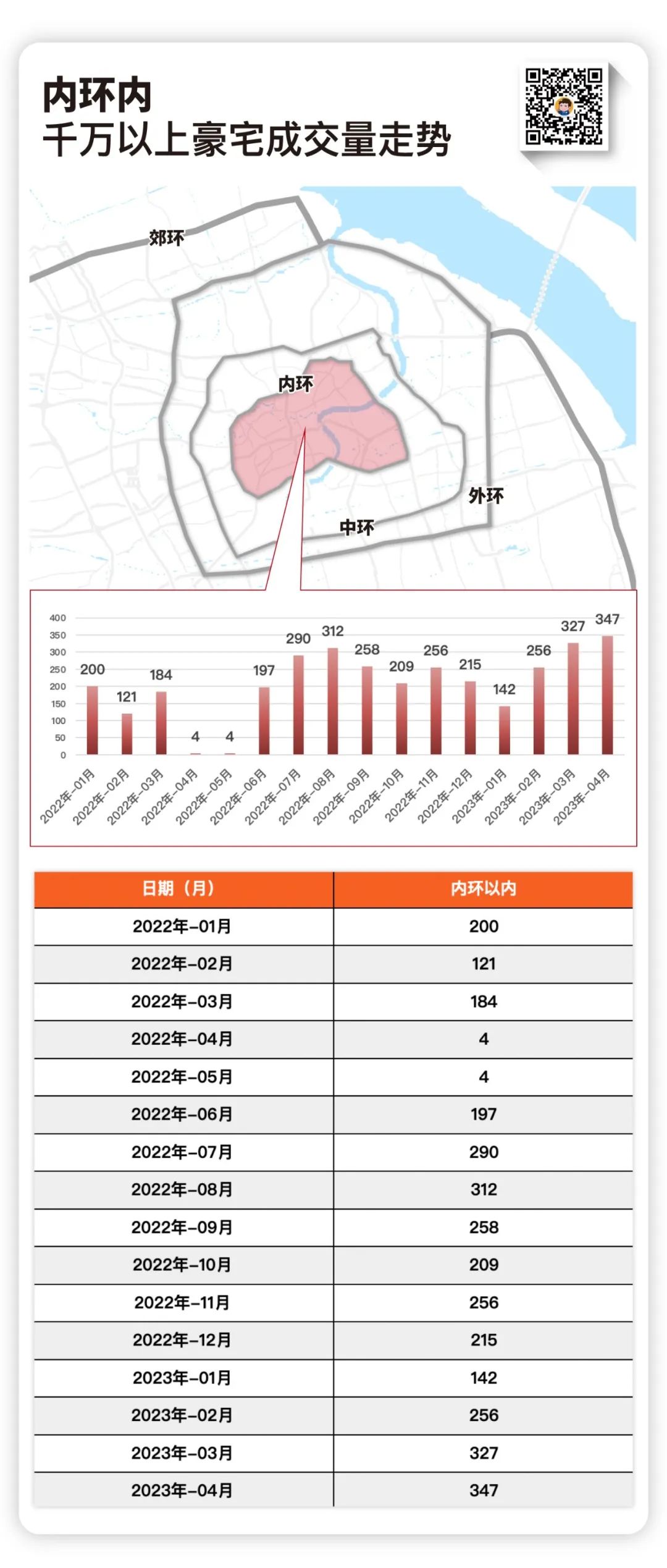 内环内
千万以上豪宅成交量走势

郊环
内环
外环
中环

400
350
300
250
200
150
100
50
0

200 121 184 4 4 197 290 312 258 209 256 215 142 256 327 347

2022年-01月 2022年-02月 2022年-03月 2022年-04月 2022年-05月 2022年-06月 2022年-07月 2022年-08月 2022年-09月 2022年-10月 2022年-11月 2022年-12月 2023年-01月 2023年-02月 2023年-03月 2023年-04月

| 日期（月） | 内环以内 |
|---|---|
| 2022年-01月 | 200 |
| 2022年-02月 | 121 |
| 2022年-03月 | 184 |
| 2022年-04月 | 4 |
| 2022年-05月 | 4 |
| 2022年-06月 | 197 |
| 2022年-07月 | 290 |
| 2022年-08月 | 312 |
| 2022年-09月 | 258 |
| 2022年-10月 | 209 |
| 2022年-11月 | 256 |
| 2022年-12月 | 215 |
| 2023年-01月 | 142 |
| 2023年-02月 | 256 |
| 2023年-03月 | 327 |
| 2023年-04月 | 347 |